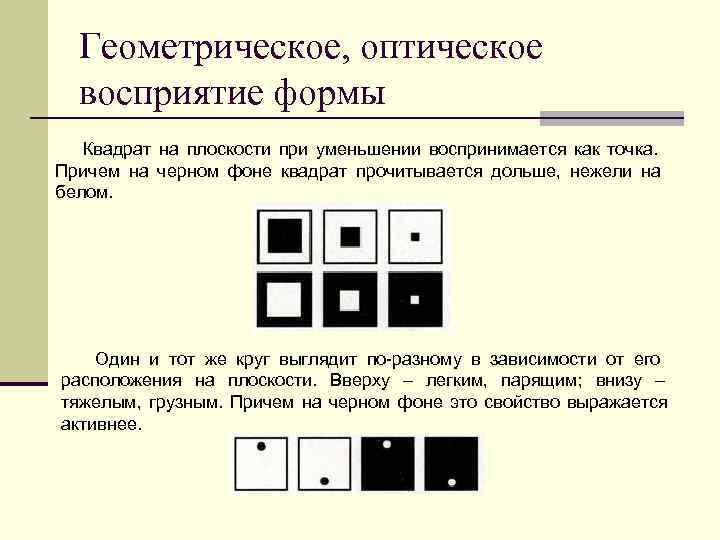 Геометрическое, оптическое восприятие формы

Квадрат на плоскости при уменьшении воспринимается как точка. Причем на черном фоне квадрат прочитывается дольше, нежели на белом.

Один и тот же круг выглядит по-разному в зависимости от его расположения на плоскости. Вверху – легким, парящим; внизу – тяжелым, грузным. Причем на черном фоне это свойство выражается активнее.